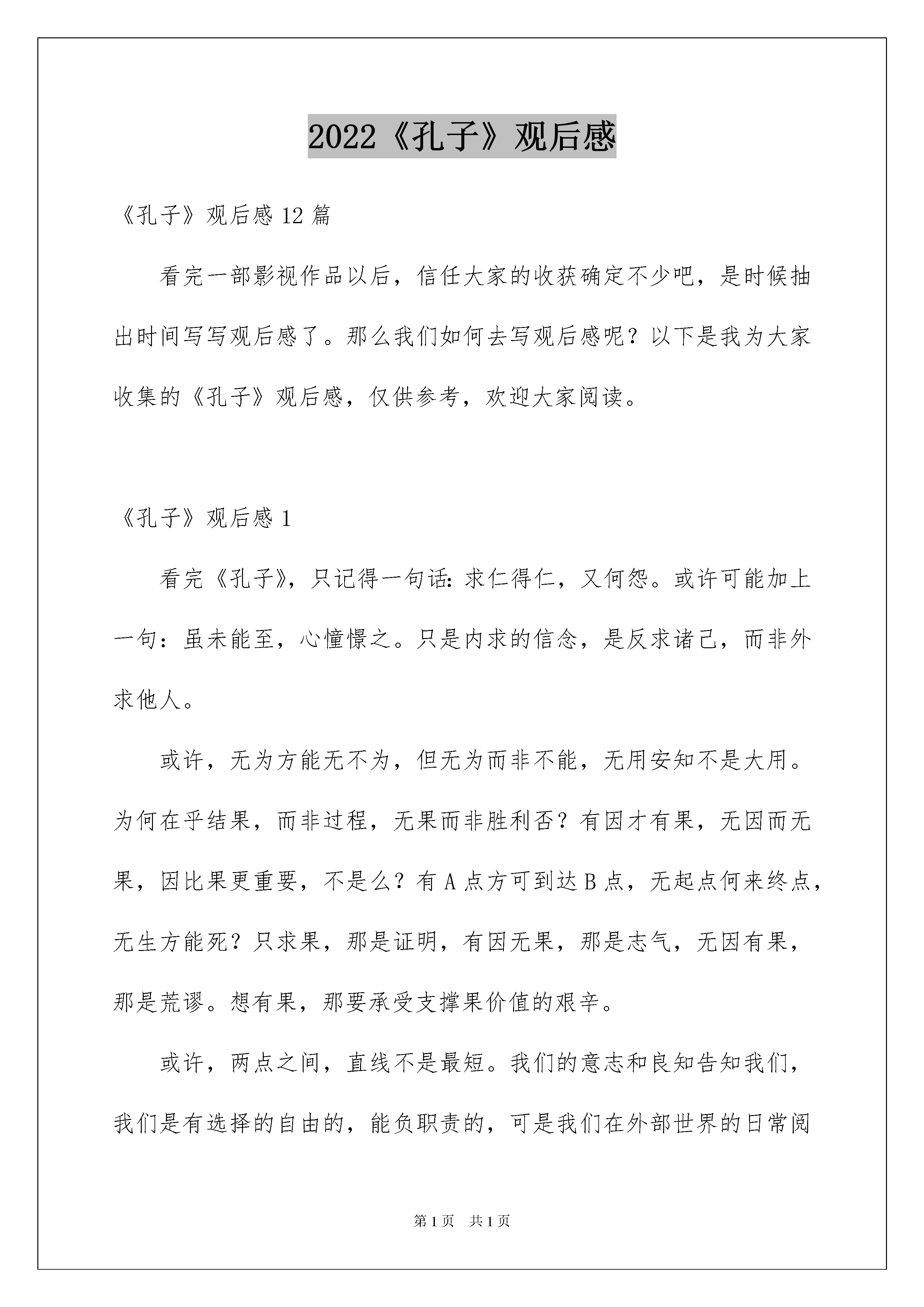 2022《孔子》观后感

《孔子》观后感 12 篇

看完一部影视作品以后，信任大家的收获确定不少吧，是时候抽出时间写写观后感了。那么我们如何去写观后感呢？以下是我为大家收集的《孔子》观后感，仅供参考，欢迎大家阅读。

《孔子》观后感 1

看完《孔子》，只记得一句话：求仁得仁，又何怨。或许可能加上一句：虽未能至，心憧憬之。只是内求的信念，是反求诸己，而非外求他人。

或许，无为方能无不为，但无为而非不能，无用安知不是大用。为何在乎结果，而非过程，无果而非胜利否？有因才有果，无因而无果，因比果更重要，不是么？有 A 点方可到达 B 点，无起点何来终点，无生方能死？只求果，那是证明，有因无果，那是志气，无因有果，那是荒谬。想有果，那要承受支撑果价值的艰辛。

或许，两点之间，直线不是最短。我们的意志和良知告知我们，我们是有选择的自由的，能负职责的，可是我们在外部世界的日常阅

第 1 页　共 1 页